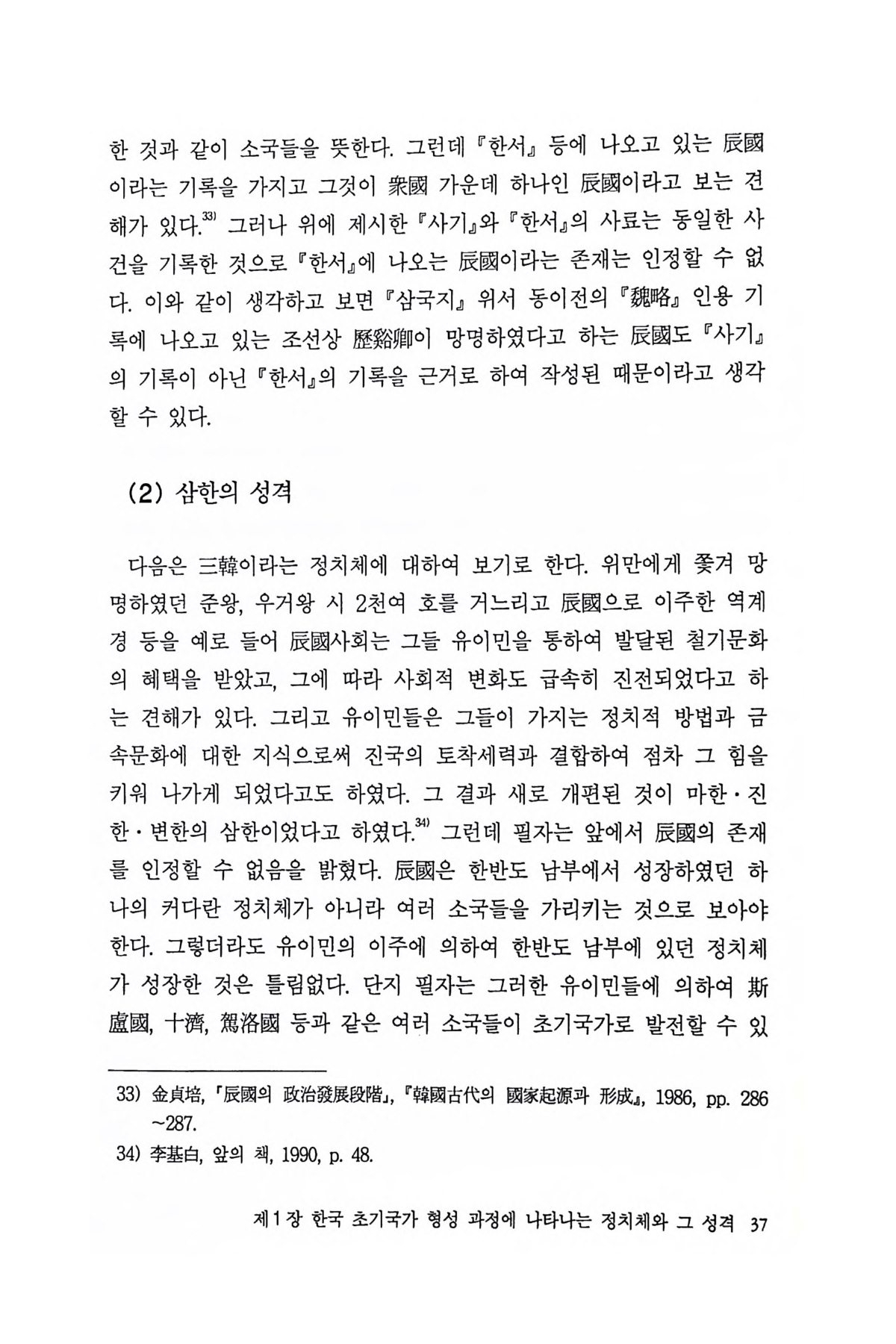 한 것과 같이 소국들을 뜻한다. 그런데 『한서』 등에 나오고 있는 辰國이라는 기록을 가지고 그것이 衆國 가운데 하나인 辰國이라고 보는 견해가 있다.$^{33)}$ 그러나 위에 제시한 『사기』와 『한서』의 사료는 동일한 사건을 기록한 것으로 『한서』에 나오는 辰國이라는 존재는 인정할 수 없다. 이와 같이 생각하고 보면 『삼국지』 위서 동이전의 『魏略』 인용 기록에 나오고 있는 조선상 歷谿卿이 망명하였다고 하는 辰國도 『사기』의 기록이 아닌 『한서』의 기록을 근거로 하여 작성된 때문이라고 생각할 수 있다.

(2) 삼한의 성격

다음은 三韓이라는 정치체에 대하여 보기로 한다. 위만에게 쫓겨 망명하였던 준왕, 우거왕 시 2천여 호를 거느리고 辰國으로 이주한 역계경 등을 예로 들어 辰國사회는 그들 유이민을 통하여 발달된 철기문화의 혜택을 받았고, 그에 따라 사회적 변화도 급속히 진전되었다고 하는 견해가 있다. 그리고 유이민들은 그들이 가지는 정치적 방법과 금속문화에 대한 지식으로써 진국의 토착세력과 결합하여 점차 그 힘을 키워 나가게 되었다고도 하였다. 그 결과 새로 개편된 것이 마한·진한·변한의 삼한이었다고 하였다.$^{34)}$ 그런데 필자는 앞에서 辰國의 존재를 인정할 수 없음을 밝혔다. 辰國은 한반도 남부에서 성장하였던 하나의 커다란 정치체가 아니라 여러 소국들을 가리키는 것으로 보아야 한다. 그렇더라도 유이민의 이주에 의하여 한반도 남부에 있던 정치체가 성장한 것은 틀림없다. 단지 필자는 그러한 유이민들에 의하여 斯盧國, 十濟, 駕洛國 등과 같은 여러 소국들이 초기국가로 발전할 수 있

33) 金貞培, 「辰國의 政治發展段階」, 『韓國古代의 國家起源과 形成』, 1986, pp. 286~287.
34) 李基白, 앞의 책, 1990, p. 48.

제1장 한국 초기국가 형성 과정에 나타나는 정치체와 그 성격 37